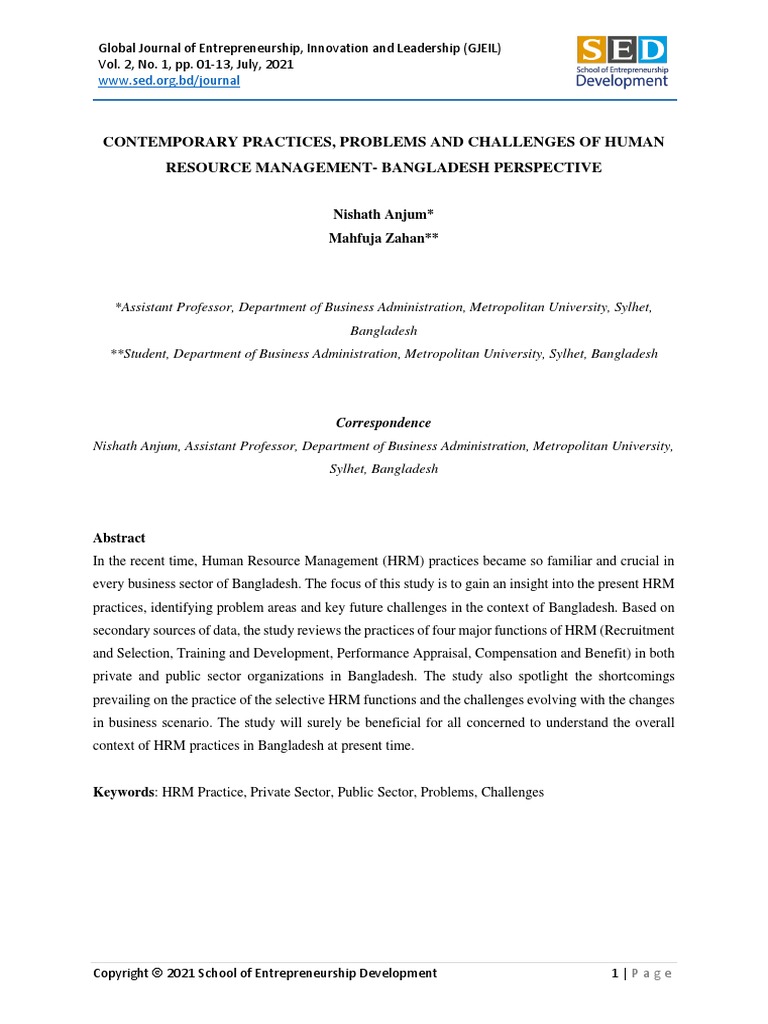 Global Journal of Entrepreneurship, Innovation and Leadership (GJEIL)
Vol. 2, No. 1, pp. 01-13, July, 2021
www.sed.org.bd/journal

SED
School of Entrepreneurship
Development

CONTEMPORARY PRACTICES, PROBLEMS AND CHALLENGES OF HUMAN RESOURCE MANAGEMENT- BANGLADESH PERSPECTIVE

Nishath Anjum*
Mahfuja Zahan**

*Assistant Professor, Department of Business Administration, Metropolitan University, Sylhet, Bangladesh
**Student, Department of Business Administration, Metropolitan University, Sylhet, Bangladesh

Correspondence
Nishath Anjum, Assistant Professor, Department of Business Administration, Metropolitan University, Sylhet, Bangladesh

Abstract
In the recent time, Human Resource Management (HRM) practices became so familiar and crucial in every business sector of Bangladesh. The focus of this study is to gain an insight into the present HRM practices, identifying problem areas and key future challenges in the context of Bangladesh. Based on secondary sources of data, the study reviews the practices of four major functions of HRM (Recruitment and Selection, Training and Development, Performance Appraisal, Compensation and Benefit) in both private and public sector organizations in Bangladesh. The study also spotlight the shortcomings prevailing on the practice of the selective HRM functions and the challenges evolving with the changes in business scenario. The study will surely be beneficial for all concerned to understand the overall context of HRM practices in Bangladesh at present time.

Keywords: HRM Practice, Private Sector, Public Sector, Problems, Challenges

Copyright © 2021 School of Entrepreneurship Development

1 | P a g e